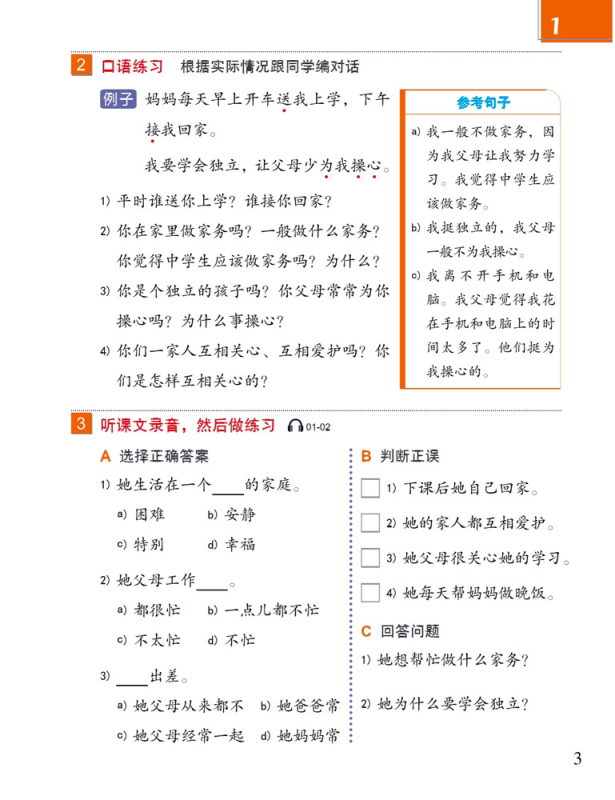 1

2 口语练习 根据实际情况跟同学编对话

例子 妈妈每天早上开车送我上学，下午接我回家。

我要学会独立，让父母少为我操心。

1) 平时谁送你上学？谁接你回家？

2) 你在家里做家务吗？一般做什么家务？你觉得中学生应该做家务吗？为什么？

3) 你是个独立的孩子吗？你父母常常为你操心吗？为什么事操心？

4) 你们一家人互相关心、互相爱护吗？你们是怎样互相关心的？

参考句子

a) 我一般不做家务，因为我父母让我努力学习。我觉得中学生应该做家务。

b) 我挺独立的，我父母一般不为我操心。

c) 我离不开手机和电脑。我父母觉得我花在手机和电脑上的时间太多了。他们挺为我操心的。

3 听课文录音，然后做练习 01-02

A 选择正确答案

1) 她生活在一个____的家庭。

a) 困难 b) 安静

c) 特别 d) 幸福

2) 她父母工作____。

a) 都很忙 b) 一点儿都不忙

c) 不太忙 d) 不忙

3) ____出差。

a) 她父母从来都不 b) 她爸爸常

c) 她父母经常一起 d) 她妈妈常

B 判断正误

1) 下课后她自己回家。

2) 她的家人都互相爱护。

3) 她父母很关心她的学习。

4) 她每天帮妈妈做晚饭。

C 回答问题

1) 她想帮忙做什么家务？

2) 她为什么要学会独立？

3